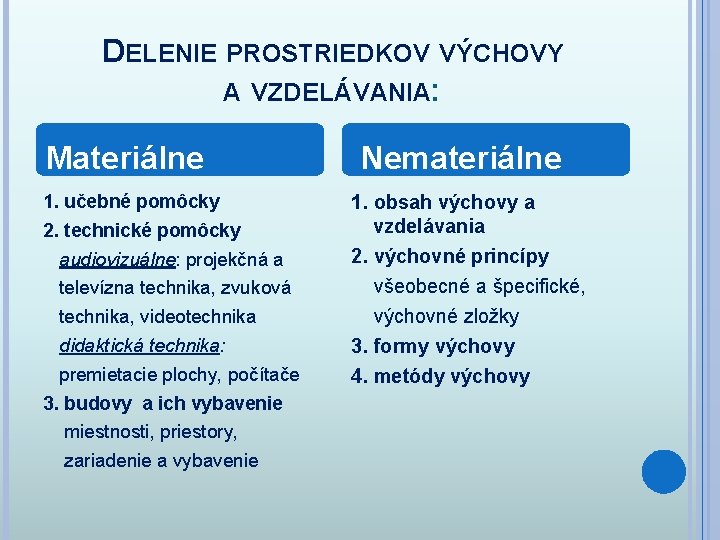 DELENIE PROSTRIEDKOV VÝCHOVY A VZDELÁVANIA:

Materiálne

1. učebné pomôcky
2. technické pomôcky
audiovizuálne: projekčná a televízna technika, zvuková technika, videotechnika
didaktická technika: premietacie plochy, počítače
3. budovy a ich vybavenie
miestnosti, priestory, zariadenie a vybavenie

Nemateriálne

1. obsah výchovy a vzdelávania
2. výchovné princípy
všeobecné a špecifické, výchovné zložky
3. formy výchovy
4. metódy výchovy